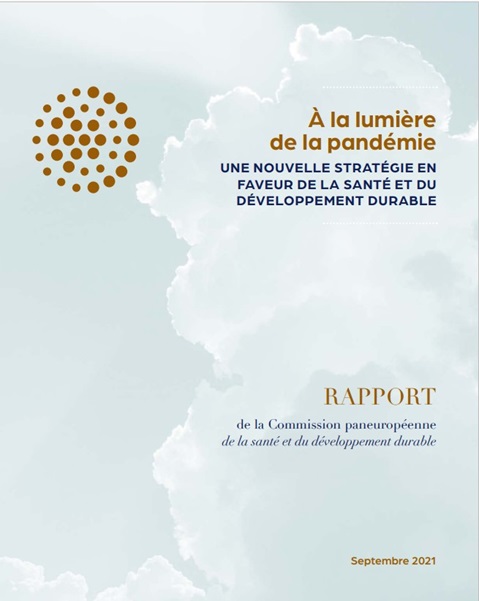 À la lumière de la pandémie

UNE NOUVELLE STRATÉGIE EN FAVEUR DE LA SANTÉ ET DU DÉVELOPPEMENT DURABLE

RAPPORT

de la Commission paneuropéenne
de la santé et du développement durable

Septembre 2021